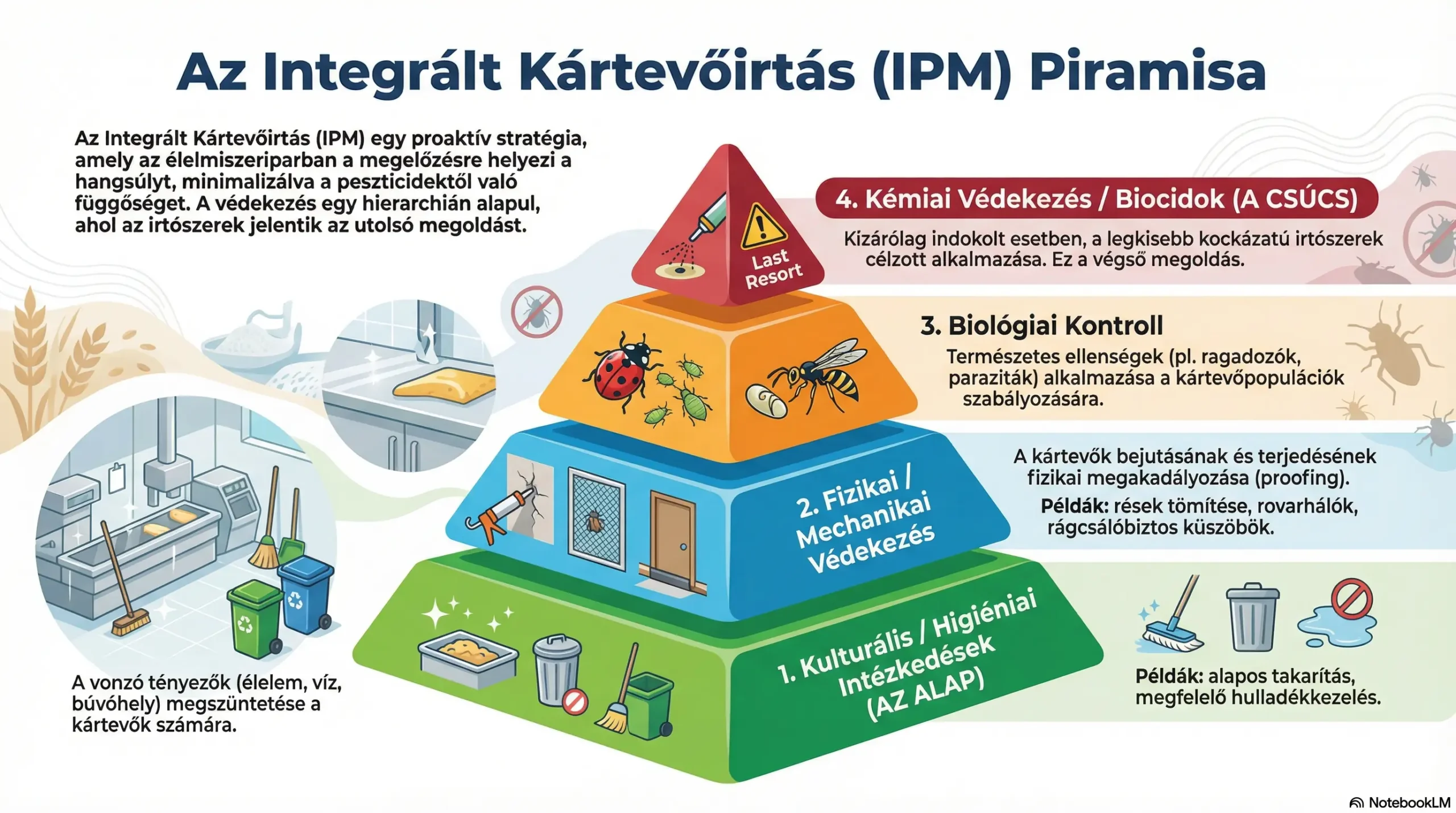 Az Integrált Kártevőirtás (IPM) Piramisa

Az Integrált Kártevőirtás (IPM) egy proaktív stratégia, amely az élelmiszeriparban a megelőzésre helyezi a hangsúlyt, minimalizálva a peszticidektől való függőséget. A védekezés egy hierarchián alapul, ahol az irtószerek jelentik az utolsó megoldást.

Last Resort

4. Kémiai Védekezés / Biocidok (A CSÚCS)

Kizárólag indokolt esetben, a legkisebb kockázatú irtószerek célzott alkalmazása. Ez a végső megoldás.

3. Biológiai Kontroll

Természetes ellenségek (pl. ragadozók, paraziták) alkalmazása a kártevőpopulációk szabályozására.

2. Fizikai / Mechanikai Védekezés

A kártevők bejutásának és terjedésének fizikai megakadályozása (proofing).

Példák: rések tömítése, rovarhálók, rágcsálóbiztos küszöbök.

1. Kulturális / Higiéniai Intézkedések (AZ ALAP)

A vonzó tényezők (élelem, víz, búvóhely) megszüntetése a kártevők számára.

Példák: alapos takarítás, megfelelő hulladékkezelés.

NotebookLM